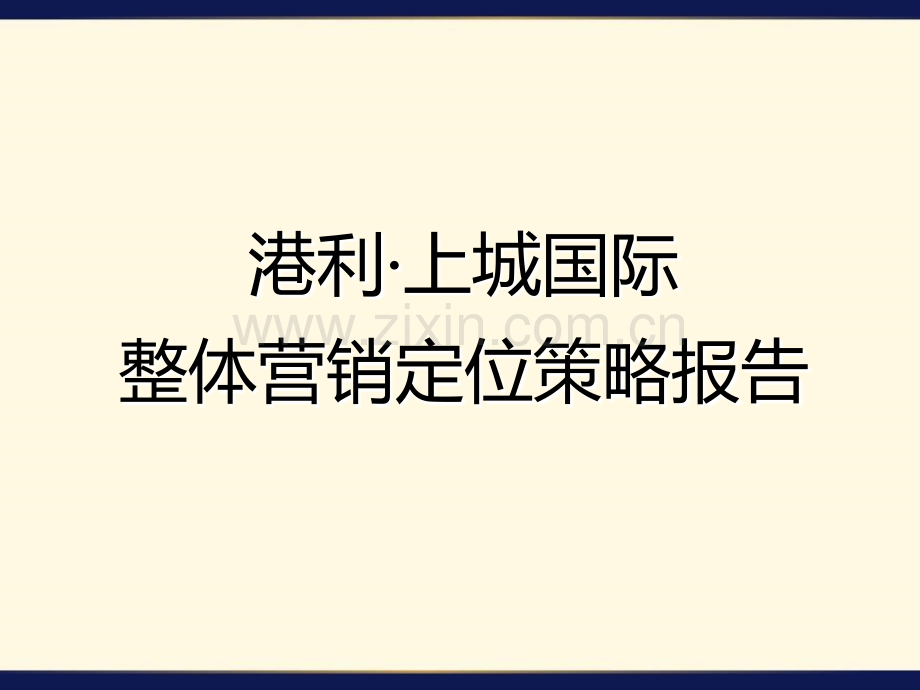 港利·上城国际
www.zixin.com.cn
整体营销定位策略报告